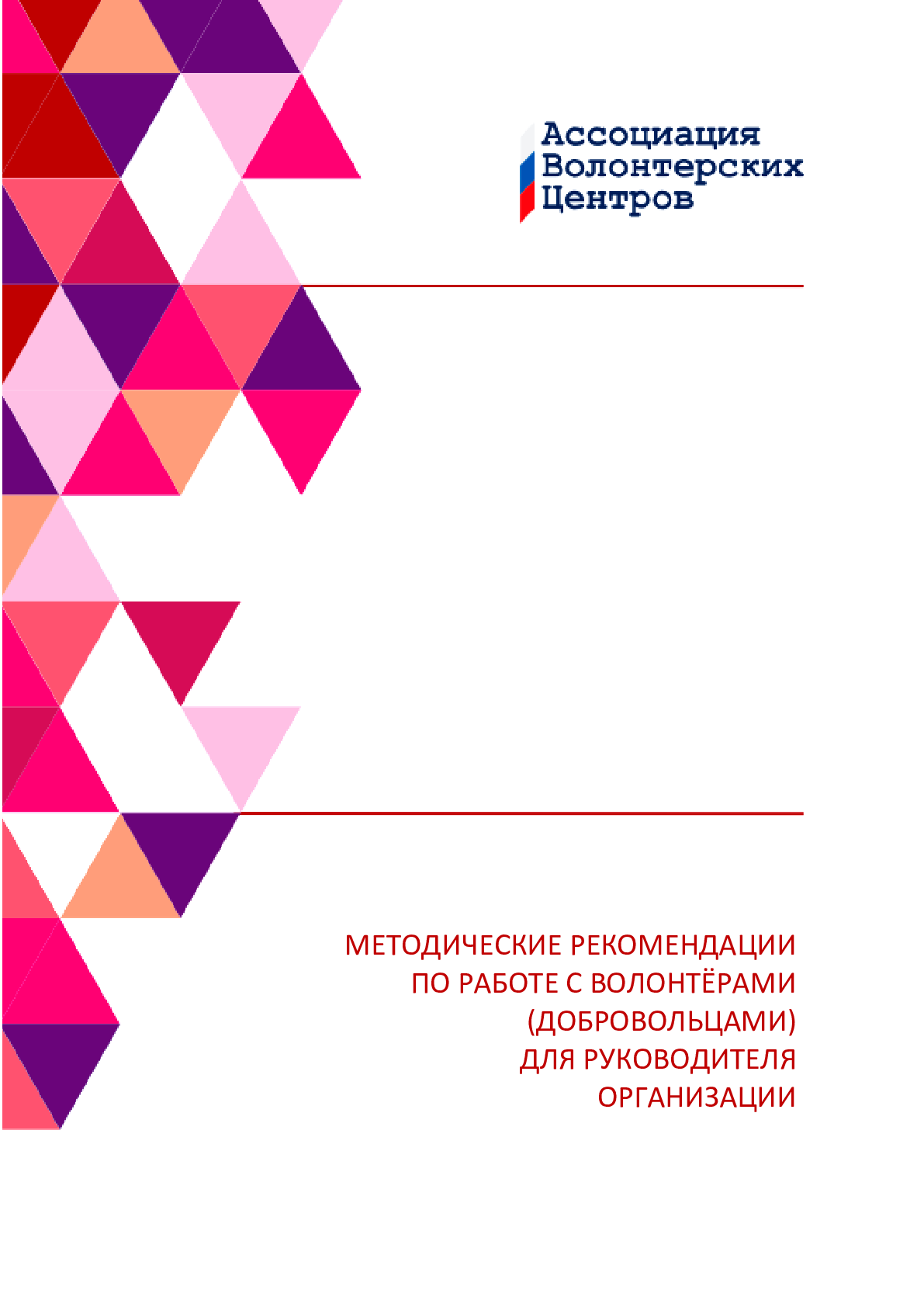 Ассоциация Волонтерских Центров

МЕТОДИЧЕСКИЕ РЕКОМЕНДАЦИИ
ПО РАБОТЕ С ВОЛОНТЁРАМИ
(ДОБРОВОЛЬЦАМИ)
ДЛЯ РУКОВОДИТЕЛЯ
ОРГАНИЗАЦИИ